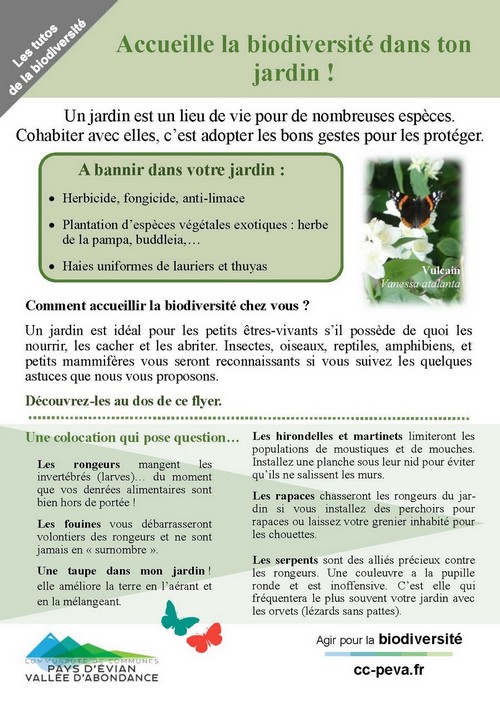 Les tutos
de la biodiversité

Accueille la biodiversité dans ton jardin !

Un jardin est un lieu de vie pour de nombreuses espèces. Cohabiter avec elles, c'est adopter les bons gestes pour les protéger.

A bannir dans votre jardin :

• Herbicide, fongicide, anti-limace
• Plantation d'espèces végétales exotiques : herbe de la pampa, buddleia,…
• Haies uniformes de lauriers et thuyas

Vulcain
Vanessa atalanta

Comment accueillir la biodiversité chez vous ?

Un jardin est idéal pour les petits êtres-vivants s'il possède de quoi les nourrir, les cacher et les abriter. Insectes, oiseaux, reptiles, amphibiens, et petits mammifères vous seront reconnaissants si vous suivez les quelques astuces que nous vous proposons.

Découvrez-les au dos de ce flyer.

Une colocation qui pose question…

Les rongeurs mangent les invertébrés (larves)… du moment que vos denrées alimentaires sont bien hors de portée !

Les fouines vous débarrasseront volontiers des rongeurs et ne sont jamais en « surnombre ».

Une taupe dans mon jardin ! elle améliore la terre en l'aérant et en la mélangeant.

Les hirondelles et martinets limiteront les populations de moustiques et de mouches. Installez une planche sous leur nid pour éviter qu'ils ne salissent les murs.

Les rapaces chasseront les rongeurs du jardin si vous installez des perchoirs pour rapaces ou laissez votre grenier inhabité pour les chouettes.

Les serpents sont des alliés précieux contre les rongeurs. Une couleuvre a la pupille ronde et est inoffensive. C'est elle qui fréquentera le plus souvent votre jardin avec les orvets (lézards sans pattes).

COMMUNAUTÉ DE COMMUNES
PAYS D'ÉVIAN
VALLÉE D'ABONDANCE

Agir pour la biodiversité

cc-peva.fr